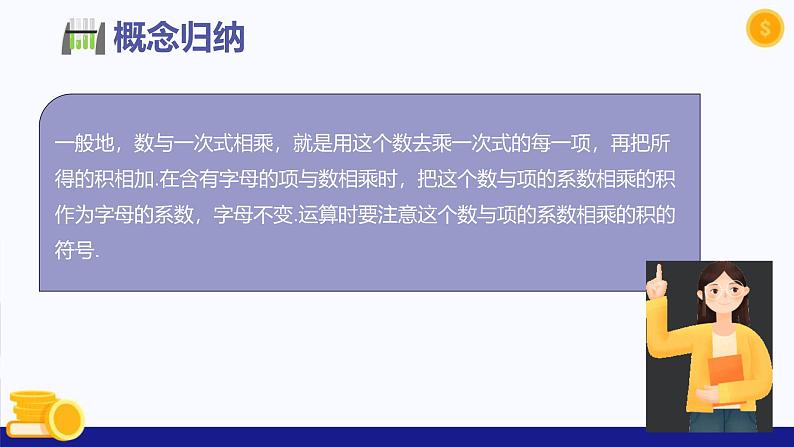 概念归纳

$

一般地，数与一次式相乘，就是用这个数去乘一次式的每一项，再把所得的积相加.在含有字母的项与数相乘时，把这个数与项的系数相乘的积作为字母的系数，字母不变.运算时要注意这个数与项的系数相乘的积的符号.